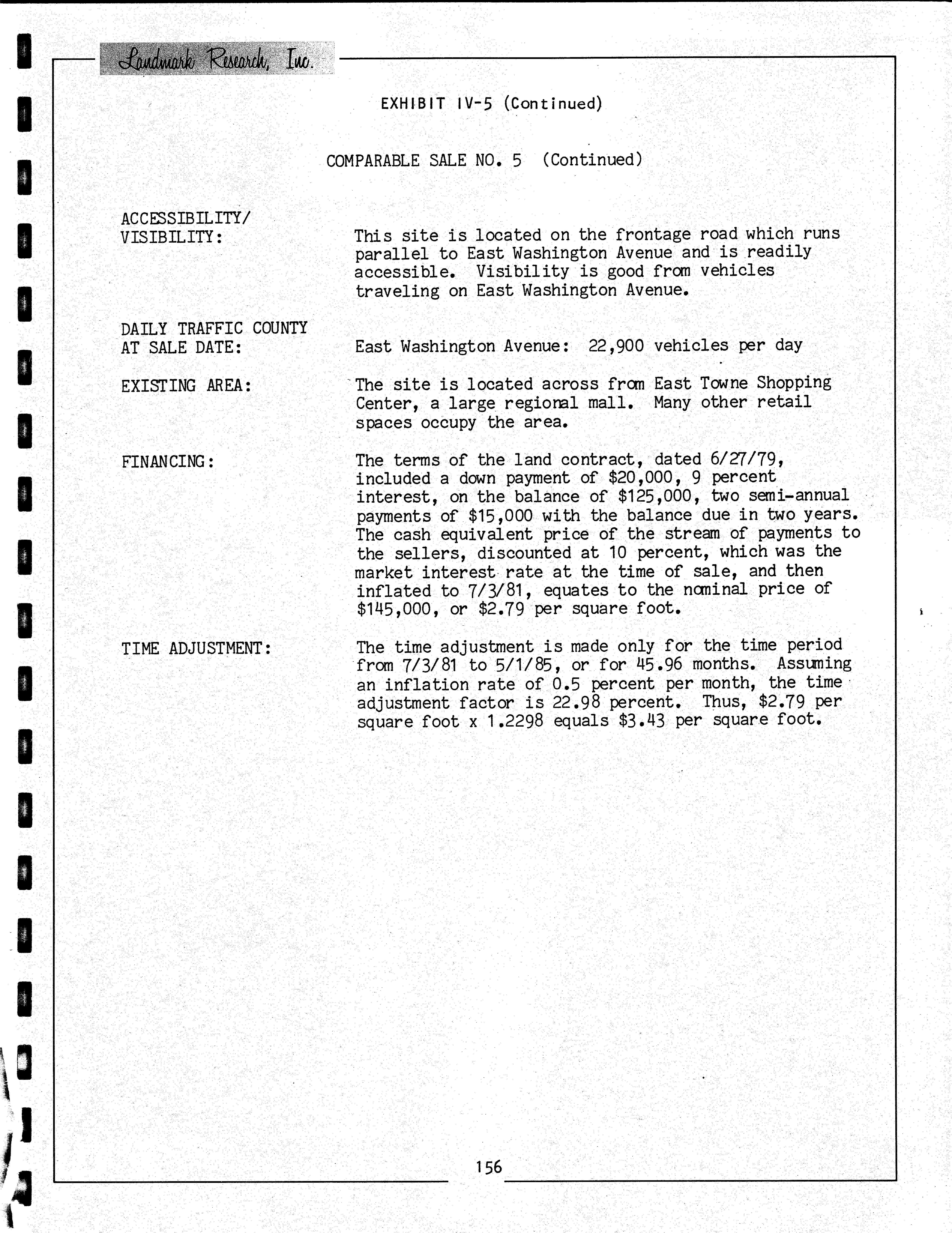 Landmark Research, Inc.

EXHIBIT IV-5 (Continued)

COMPARABLE SALE NO. 5 (Continued)

ACCESSIBILITY/ VISIBILITY:

This site is located on the frontage road which runs parallel to East Washington Avenue and is readily accessible. Visibility is good from vehicles traveling on East Washington Avenue.

DAILY TRAFFIC COUNTY AT SALE DATE:

East Washington Avenue: 22,900 vehicles per day

EXISTING AREA:

The site is located across from East Towne Shopping Center, a large regional mall. Many other retail spaces occupy the area.

FINANCING:

The terms of the land contract, dated 6/27/79, included a down payment of \$20,000, 9 percent interest, on the balance of \$125,000, two semi-annual payments of \$15,000 with the balance due in two years. The cash equivalent price of the stream of payments to the sellers, discounted at 10 percent, which was the market interest rate at the time of sale, and then inflated to 7/3/81, equates to the nominal price of \$145,000, or \$2.79 per square foot.

TIME ADJUSTMENT:

The time adjustment is made only for the time period from 7/3/81 to 5/1/85, or for 45.96 months. Assuming an inflation rate of 0.5 percent per month, the time adjustment factor is 22.98 percent. Thus, \$2.79 per square foot x 1.2298 equals \$3.43 per square foot.

156